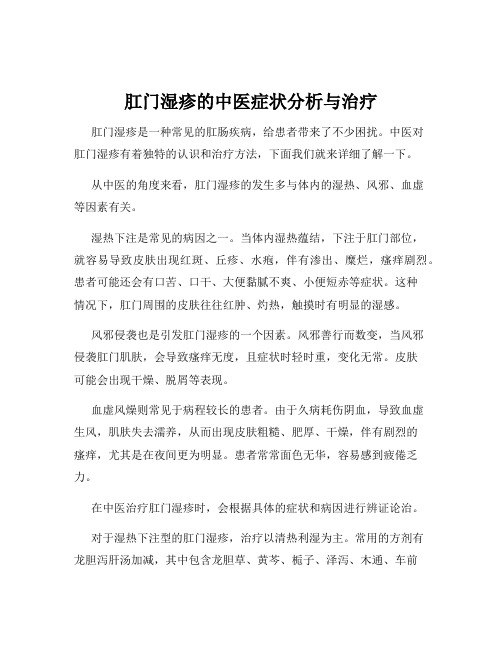 肛门湿疹的中医症状分析与治疗

肛门湿疹是一种常见的肛肠疾病，给患者带来了不少困扰。中医对肛门湿疹有着独特的认识和治疗方法，下面我们就来详细了解一下。

从中医的角度来看，肛门湿疹的发生多与体内的湿热、风邪、血虚等因素有关。

湿热下注是常见的病因之一。当体内湿热蕴结，下注于肛门部位，就容易导致皮肤出现红斑、丘疹、水疱，伴有渗出、糜烂，瘙痒剧烈。患者可能还会有口苦、口干、大便黏腻不爽、小便短赤等症状。这种情况下，肛门周围的皮肤往往红肿、灼热，触摸时有明显的湿感。

风邪侵袭也是引发肛门湿疹的一个因素。风邪善行而数变，当风邪侵袭肛门肌肤，会导致瘙痒无度，且症状时轻时重，变化无常。皮肤可能会出现干燥、脱屑等表现。

血虚风燥则常见于病程较长的患者。由于久病耗伤阴血，导致血虚生风，肌肤失去濡养，从而出现皮肤粗糙、肥厚、干燥，伴有剧烈的瘙痒，尤其是在夜间更为明显。患者常常面色无华，容易感到疲倦乏力。

在中医治疗肛门湿疹时，会根据具体的症状和病因进行辨证论治。

对于湿热下注型的肛门湿疹，治疗以清热利湿为主。常用的方剂有龙胆泻肝汤加减，其中包含龙胆草、黄芩、栀子、泽泻、木通、车前